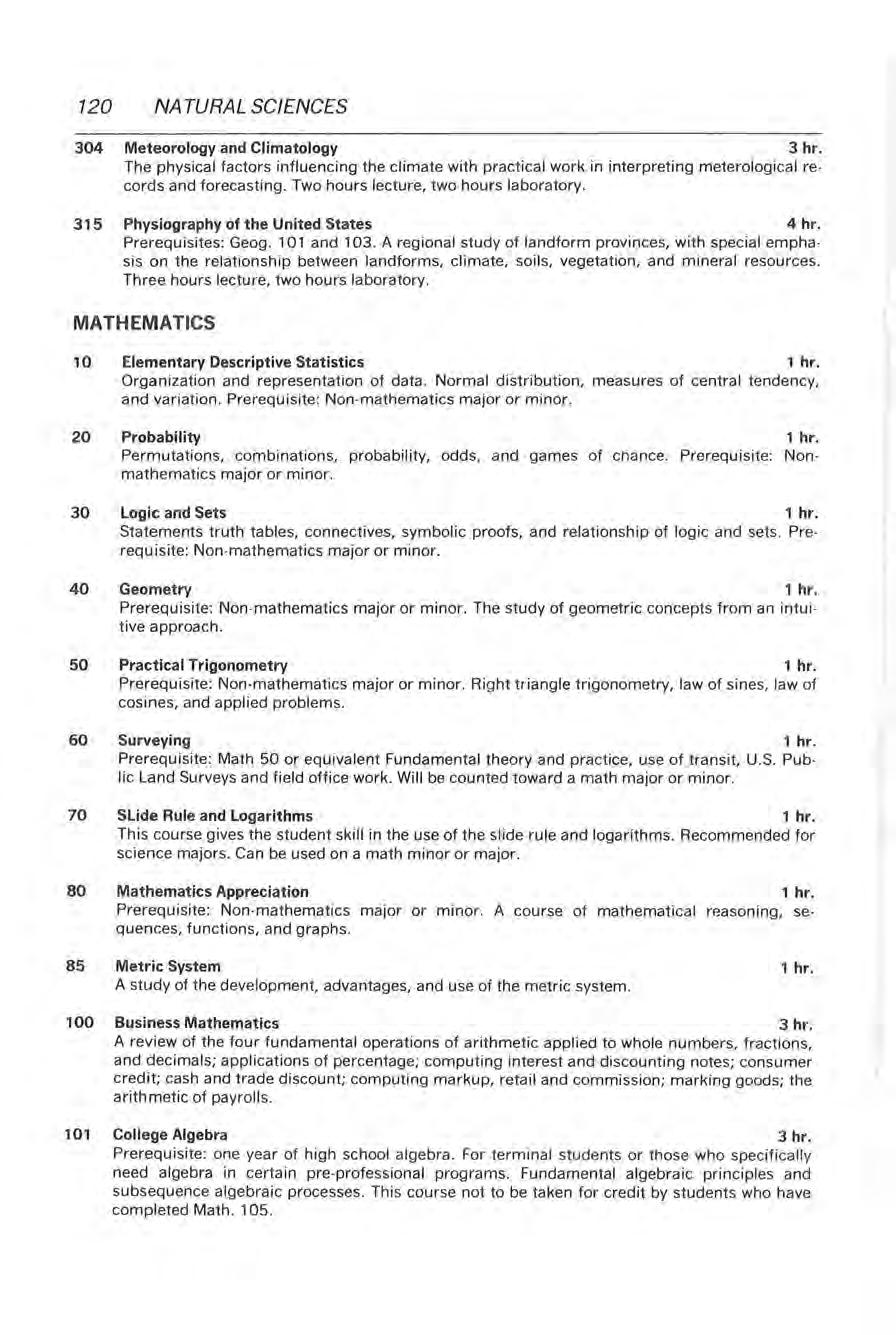 120 NATURAL SCIENCES

304 Meteorology and Climatology 3 hr.
The physical factors influencing the climate with practical work in interpreting meterological records and forecasting. Two hours lecture, two hours laboratory.

315 Physiography of the United States 4 hr.
Prerequisites: Geog. 101 and 103. A regional study of landform provinces, with special emphasis on the relationship between landforms, climate, soils, vegetation, and mineral resources. Three hours lecture, two hours laboratory.

MATHEMATICS

10 Elementary Descriptive Statistics 1 hr.
Organization and representation of data. Normal distribution, measures of central tendency, and variation. Prerequisite: Non-mathematics major or minor.

20 Probability 1 hr.
Permutations, combinations, probability, odds, and games of chance. Prerequisite: Non-mathematics major or minor.

30 Logic and Sets 1 hr.
Statements truth tables, connectives, symbolic proofs, and relationship of logic and sets. Prerequisite: Non-mathematics major or minor.

40 Geometry 1 hr.
Prerequisite: Non-mathematics major or minor. The study of geometric concepts from an intuitive approach.

50 Practical Trigonometry 1 hr.
Prerequisite: Non-mathematics major or minor. Right triangle trigonometry, law of sines, law of cosines, and applied problems.

60 Surveying 1 hr.
Prerequisite: Math 50 or equivalent Fundamental theory and practice, use of transit, U.S. Public Land Surveys and field office work. Will be counted toward a math major or minor.

70 SLide Rule and Logarithms 1 hr.
This course gives the student skill in the use of the slide rule and logarithms. Recommended for science majors. Can be used on a math minor or major.

80 Mathematics Appreciation 1 hr.
Prerequisite: Non-mathematics major or minor. A course of mathematical reasoning, sequences, functions, and graphs.

85 Metric System 1 hr.
A study of the development, advantages, and use of the metric system.

100 Business Mathematics 3 hr.
A review of the four fundamental operations of arithmetic applied to whole numbers, fractions, and decimals; applications of percentage; computing interest and discounting notes; consumer credit; cash and trade discount; computing markup, retail and commission; marking goods; the arithmetic of payrolls.

101 College Algebra 3 hr.
Prerequisite: one year of high school algebra. For terminal students or those who specifically need algebra in certain pre-professional programs. Fundamental algebraic principles and subsequence algebraic processes. This course not to be taken for credit by students who have completed Math. 105.